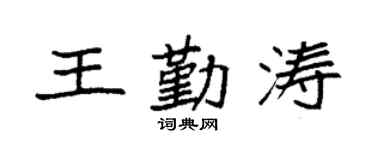 王勤涛

词典网